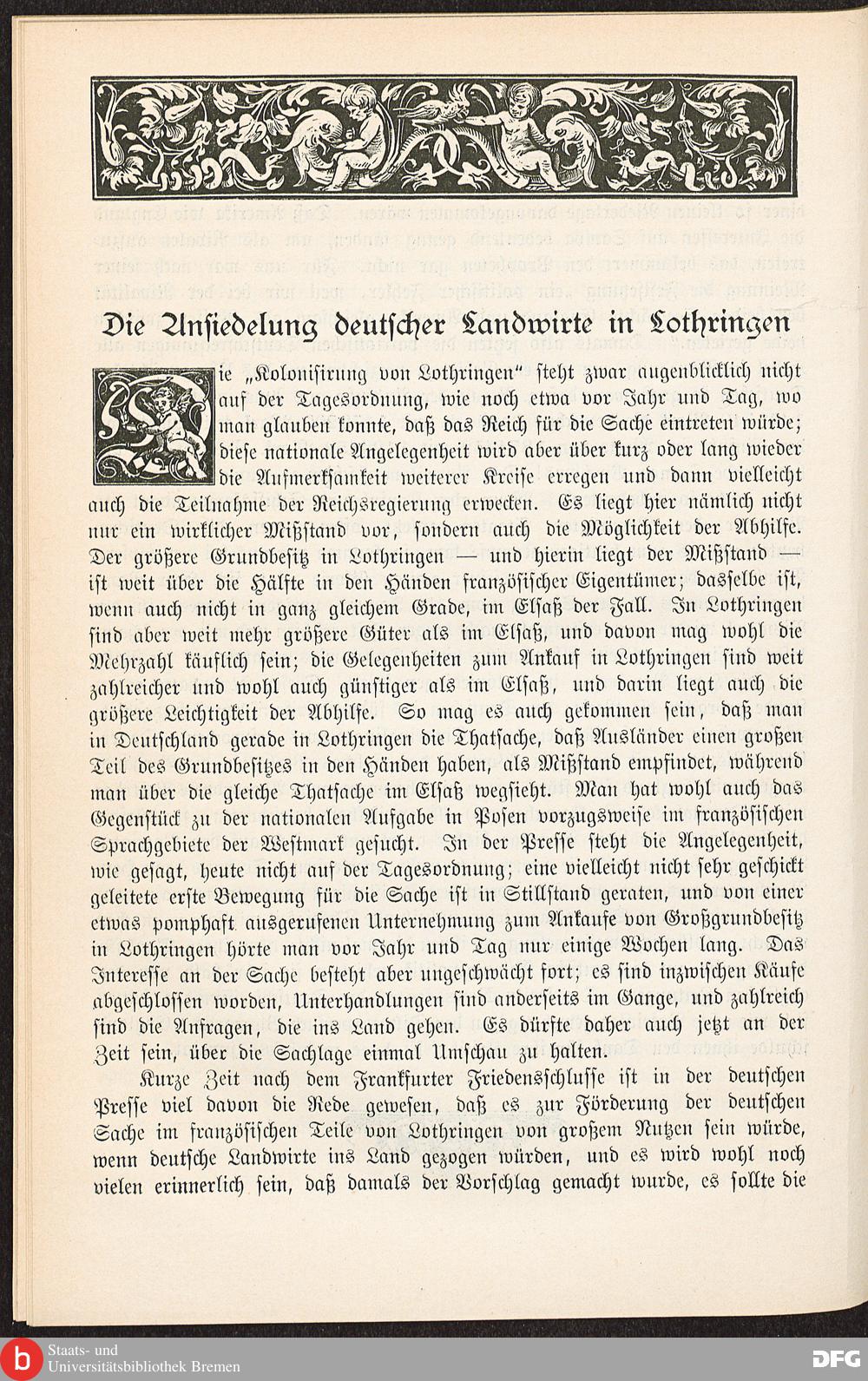 Die Ansiedelung deutscher Landwirte in Lothringen

Die „Kolonisirung von Lothringen" steht zwar augenblicklich nicht auf der Tagesordnung, wie noch etwa vor Jahr und Tag, wo man glauben konnte, daß das Reich für die Sache eintreten würde; diese nationale Angelegenheit wird aber über kurz oder lang wieder die Aufmerksamkeit weiterer Kreise erregen und dann vielleicht auch die Teilnahme der Reichsregierung erwecken. Es liegt hier nämlich nicht nur ein wirklicher Mißstand vor, sondern auch die Möglichkeit der Abhilfe. Der größere Grundbesitz in Lothringen — und hierin liegt der Mißstand — ist weit über die Hälfte in den Händen französischer Eigentümer; dasselbe ist, wenn auch nicht in ganz gleichem Grade, im Elsaß der Fall. In Lothringen sind aber weit mehr größere Güter als im Elsaß, und davon mag wohl die Mehrzahl käuflich sein; die Gelegenheiten zum Ankauf in Lothringen sind weit zahlreicher und wohl auch günstiger als im Elsaß, und darin liegt auch die größere Leichtigkeit der Abhilfe. So mag es auch gekommen sein, daß man in Deutschland gerade in Lothringen die Thatsache, daß Ausländer einen großen Teil des Grundbesitzes in den Händen haben, als Mißstand empfindet, während man über die gleiche Thatsache im Elsaß wegsieht. Man hat wohl auch das Gegenstück zu der nationalen Aufgabe in Posen vorzugsweise im französischen Sprachgebiete der Westmark gesucht. In der Presse steht die Angelegenheit, wie gesagt, heute nicht auf der Tagesordnung; eine vielleicht nicht sehr geschickt geleitete erste Bewegung für die Sache ist in Stillstand geraten, und von einer etwas pomphaft ausgerufenen Unternehmung zum Ankaufe von Großgrundbesitz in Lothringen hörte man vor Jahr und Tag nur einige Wochen lang. Das Interesse an der Sache besteht aber ungeschwächt fort; es sind inzwischen Käufe abgeschlossen worden, Unterhandlungen sind anderseits im Gange, und zahlreich sind die Anfragen, die ins Land gehen. Es dürfte daher auch jetzt an der Zeit sein, über die Sachlage einmal Umschau zu halten.

Kurze Zeit nach dem Frankfurter Friedensschlusse ist in der deutschen Presse viel davon die Rede gewesen, daß es zur Förderung der deutschen Sache im französischen Teile von Lothringen von großem Nutzen sein würde, wenn deutsche Landwirte ins Land gezogen würden, und es wird wohl noch vielen erinnerlich sein, daß damals der Vorschlag gemacht wurde, es sollte die

Staats- und
Universitätsbibliothek Bremen

DFG